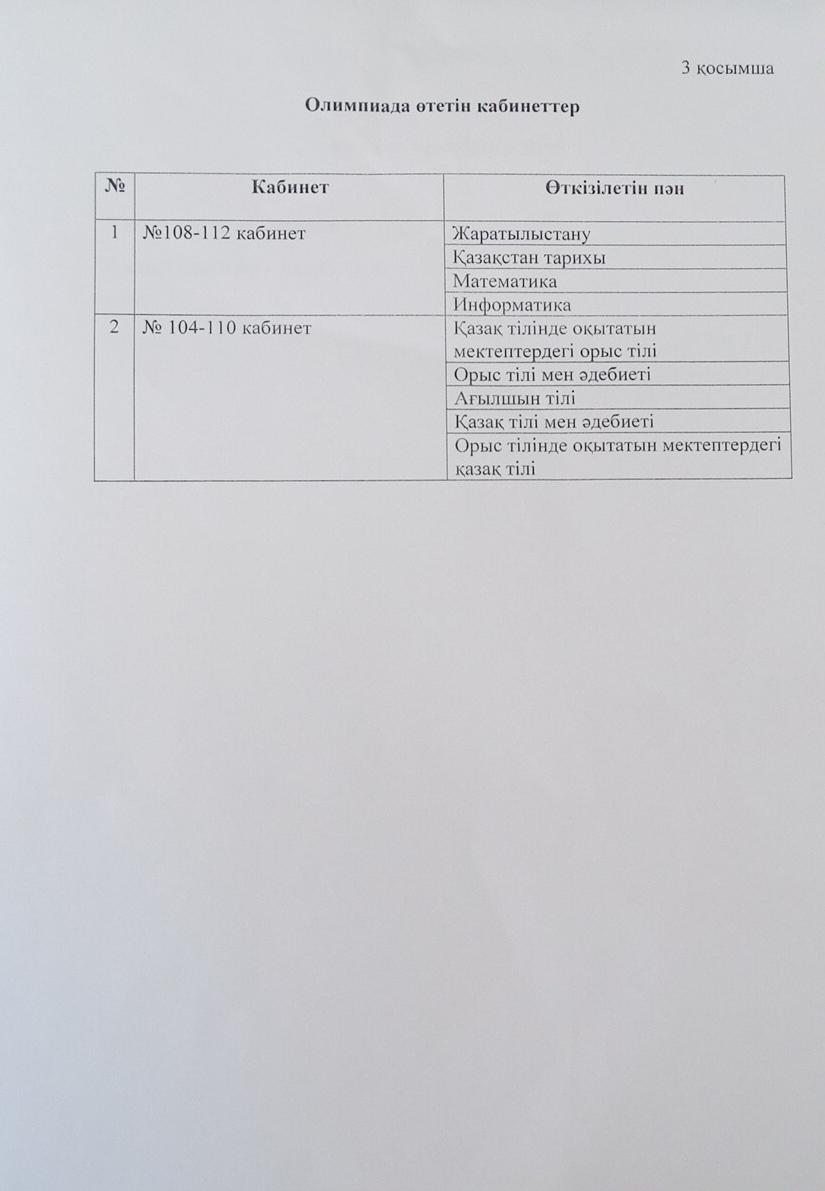 3 қосымша

Олимпиада өтетін кабинеттер

| № | Кабинет | Өткізілетін пән |
|---|---|---|
| 1 | №108-112 кабинет | Жаратылыстану |
| | | Қазақстан тарихы |
| | | Математика |
| | | Информатика |
| 2 | № 104-110 кабинет | Қазақ тілінде оқытатын мектептердегі орыс тілі |
| | | Орыс тілі мен әдебиеті |
| | | Ағылшын тілі |
| | | Қазақ тілі мен әдебиеті |
| | | Орыс тілінде оқытатын мектептердегі қазақ тілі |